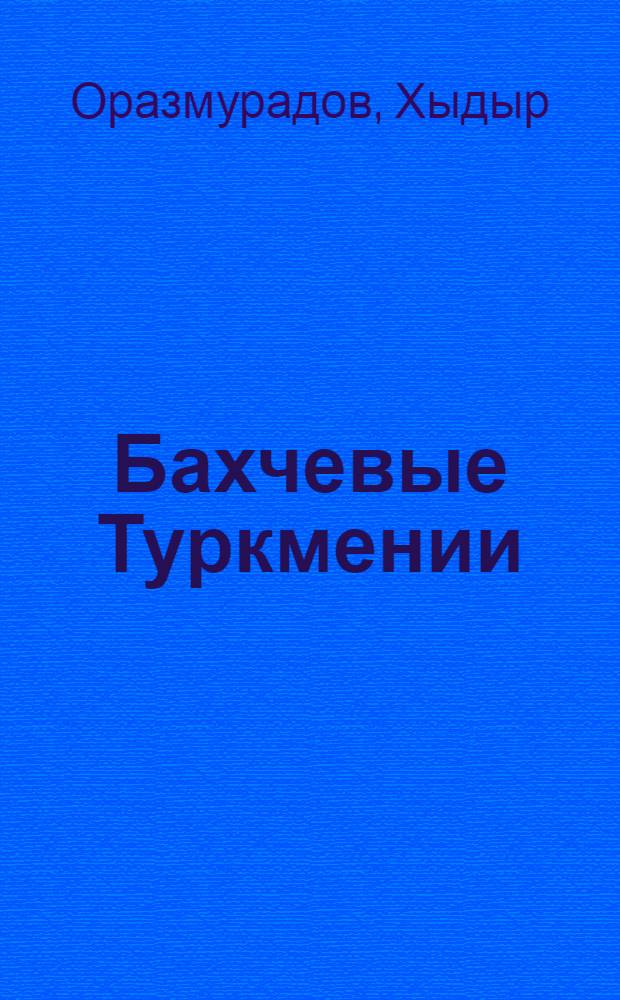 Оразмурадов, Хыдыр

Бахчевые Туркмении